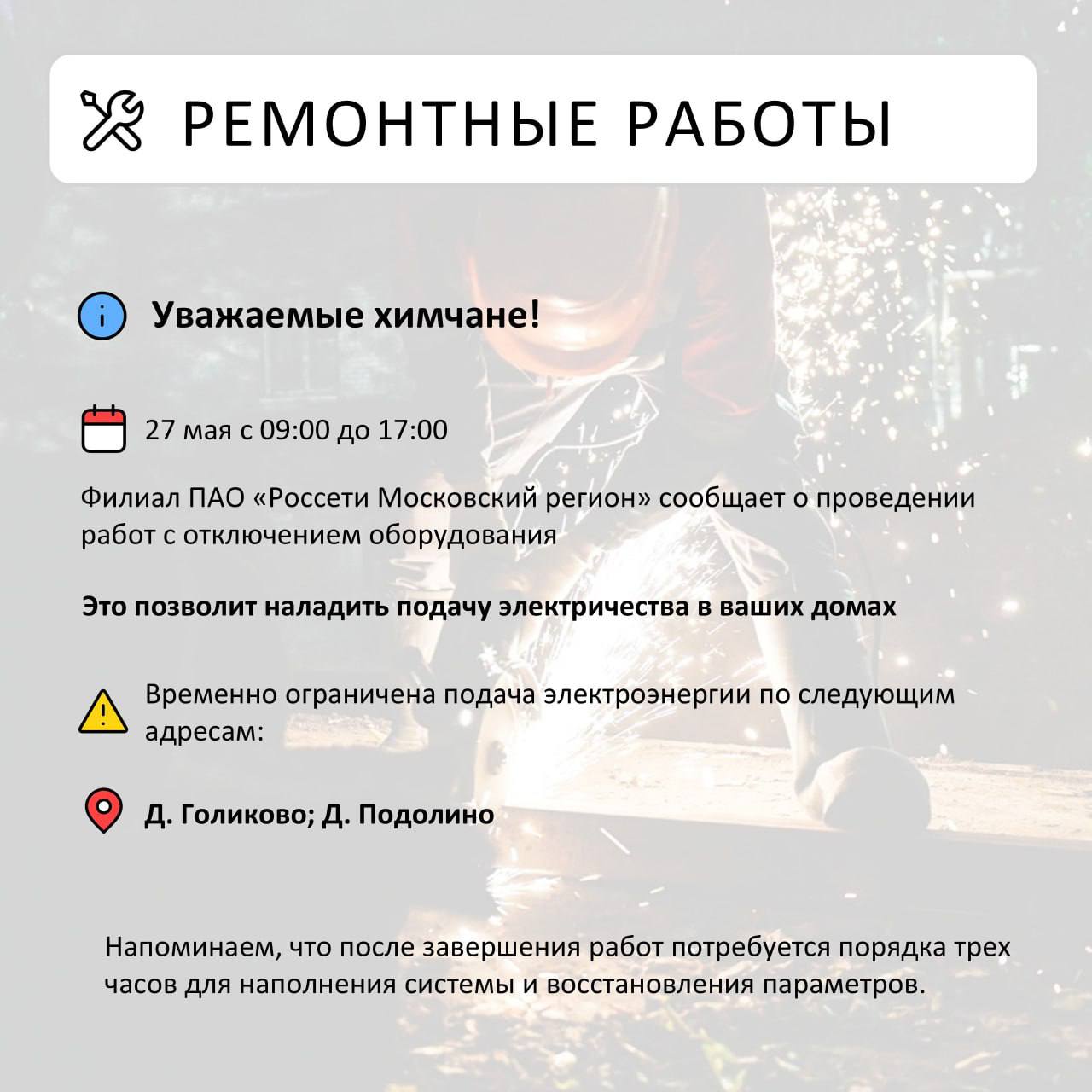 РЕМОНТНЫЕ РАБОТЫ

Уважаемые химчане!

27 мая с 09:00 до 17:00

Филиал ПАО «Россети Московский регион» сообщает о проведении работ с отключением оборудования

Это позволит наладить подачу электричества в ваших домах

Временно ограничена подача электроэнергии по следующим адресам:

Д. Голиково; Д. Подолино

Напоминаем, что после завершения работ потребуется порядка трех часов для наполнения системы и восстановления параметров.